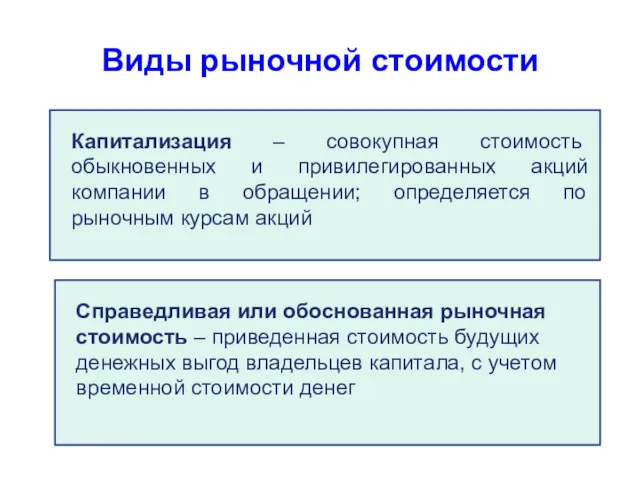 Виды рыночной стоимости

Капитализация – совокупная стоимость обыкновенных и привилегированных акций компании в обращении; определяется по рыночным курсам акций

Справедливая или обоснованная рыночная стоимость – приведенная стоимость будущих денежных выгод владельцев капитала, с учетом временной стоимости денег